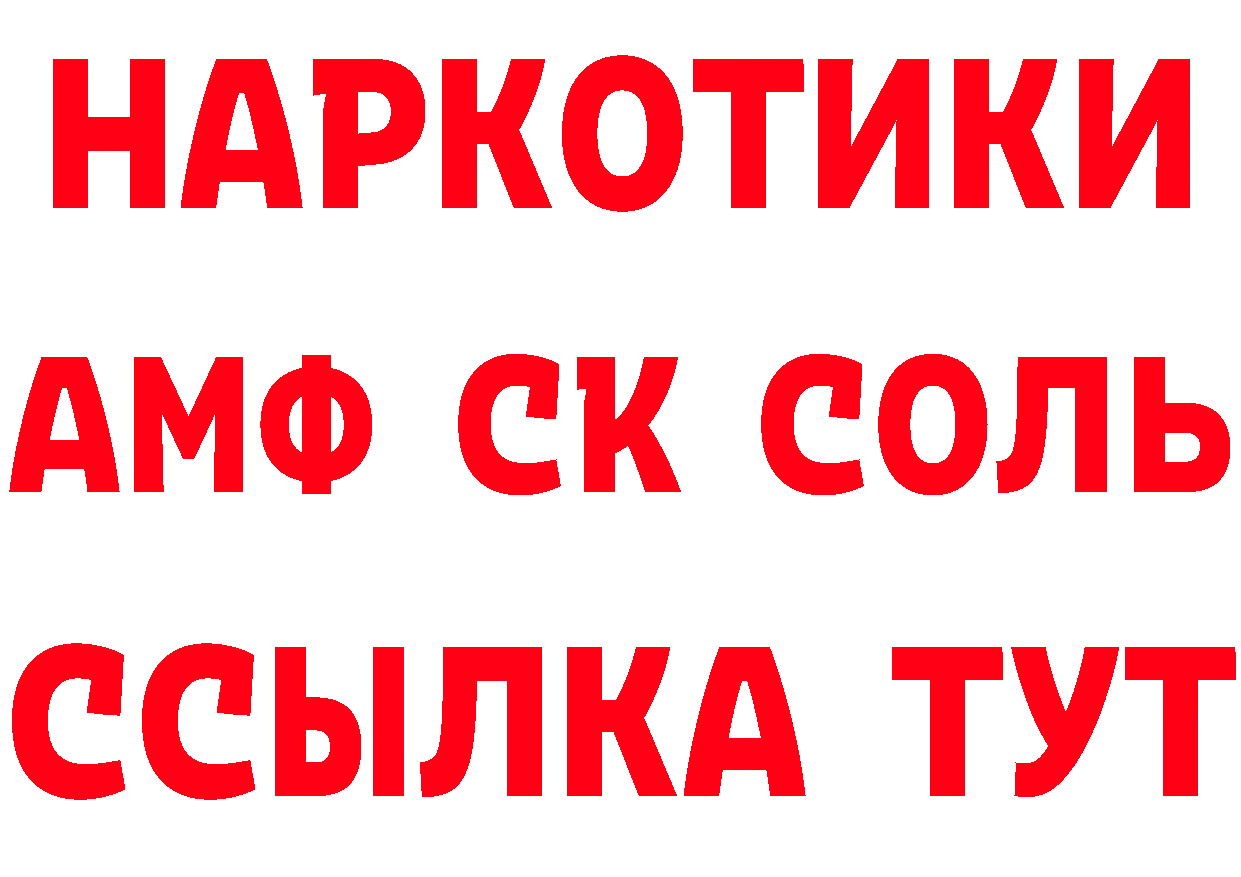 НАРКОТИКИ

АМФ СК СОЛЬ

ССЫЛКА ТУТ